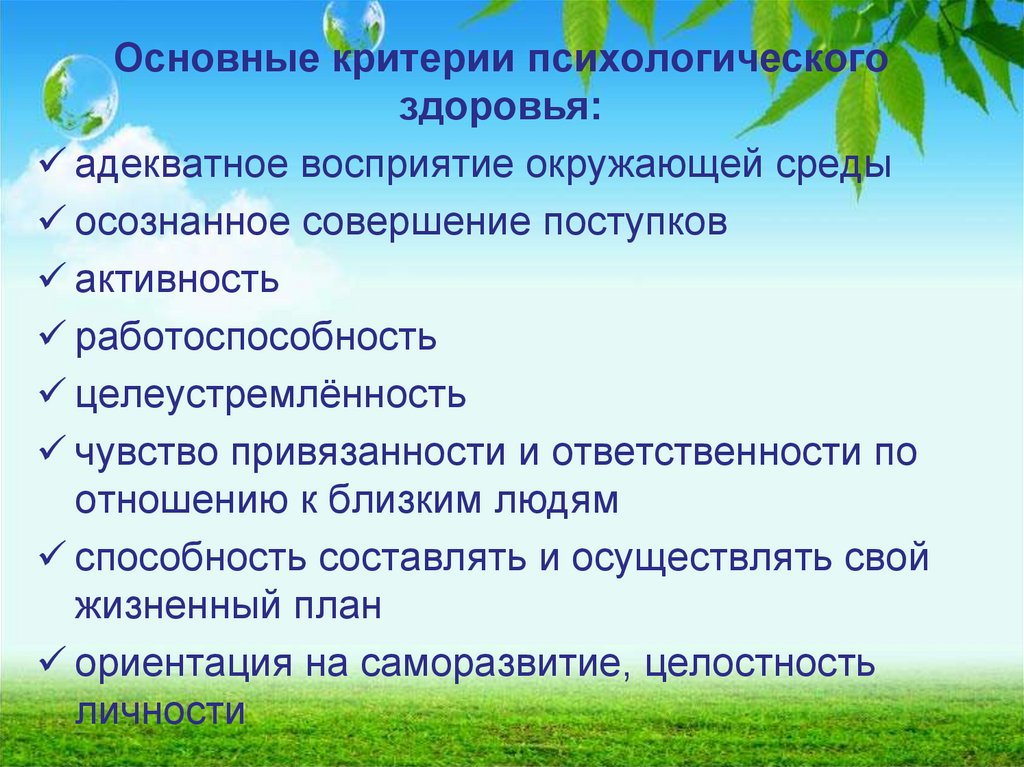 Основные критерии психологического здоровья:

✓ адекватное восприятие окружающей среды
✓ осознанное совершение поступков
✓ активность
✓ работоспособность
✓ целеустремлённость
✓ чувство привязанности и ответственности по отношению к близким людям
✓ способность составлять и осуществлять свой жизненный план
✓ ориентация на саморазвитие, целостность личности